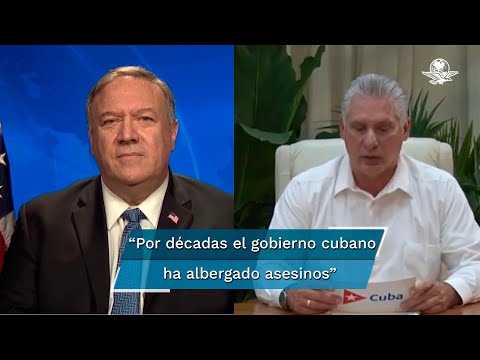 “Por décadas el gobierno cubano ha albergado asesinos”

Cuba